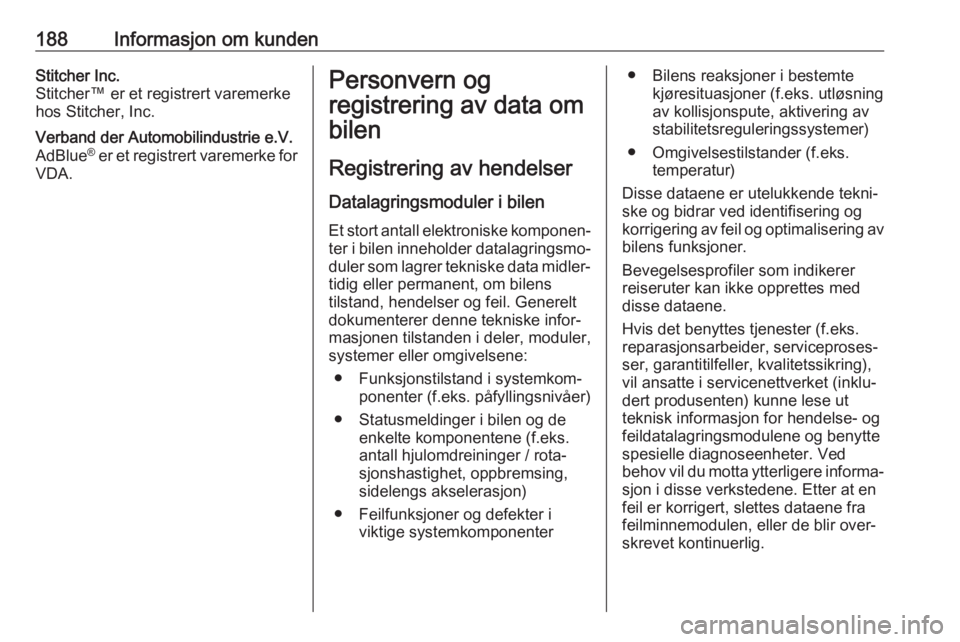 188 Informasjon om kunden

Stitcher Inc.
Stitcher™ er et registrert varemerke hos Stitcher, Inc.

Verband der Automobilindustrie e.V.
AdBlue® er et registrert varemerke for VDA.

Personvern og registrering av data om bilen

Registrering av hendelser

Datalagringsmoduler i bilen

Et stort antall elektroniske komponenter i bilen inneholder datalagringsmoduler som lagrer tekniske data midlertidig eller permanent, om bilens tilstand, hendelser og feil. Generelt dokumenterer denne tekniske informasjonen tilstanden i deler, moduler, systemer eller omgivelsene:

● Funksjonstilstand i systemkomponenter (f.eks. påfyllingsnivåer)

● Statusmeldinger i bilen og de enkelte komponentene (f.eks. antall hjulomdreininger / rotasjonshastighet, oppbremsing, sidelengs akselerasjon)

● Feilfunksjoner og defekter i viktige systemkomponenter

● Bilens reaksjoner i bestemte kjøresituasjoner (f.eks. utløsning av kollisjonspute, aktivering av stabilitetsreguleringssystemer)

● Omgivelsestilstander (f.eks. temperatur)

Disse dataene er utelukkende tekniske og bidrar ved identifisering og korrigering av feil og optimalisering av bilens funksjoner.

Bevegelsesprofiler som indikerer reiseruter kan ikke opprettes med disse dataene.

Hvis det benyttes tjenester (f.eks. reparasjonsarbeider, serviceprosesser, garantitilfeller, kvalitetssikring), vil ansatte i servicenettverket (inkludert produsenten) kunne lese ut teknisk informasjon for hendelse- og feildatalagringsmodulene og benytte spesielle diagnoseenheter. Ved behov vil du motta ytterligere informasjon i disse verkstedene. Etter at en feil er korrigert, slettes dataene fra feilminnemodulen, eller de blir overskrevet kontinuerlig.

carmanualsonline.info